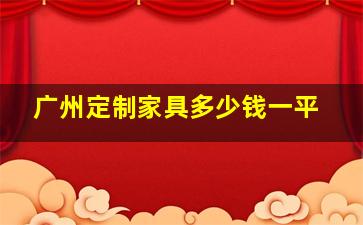 广州定制家具多少钱一平